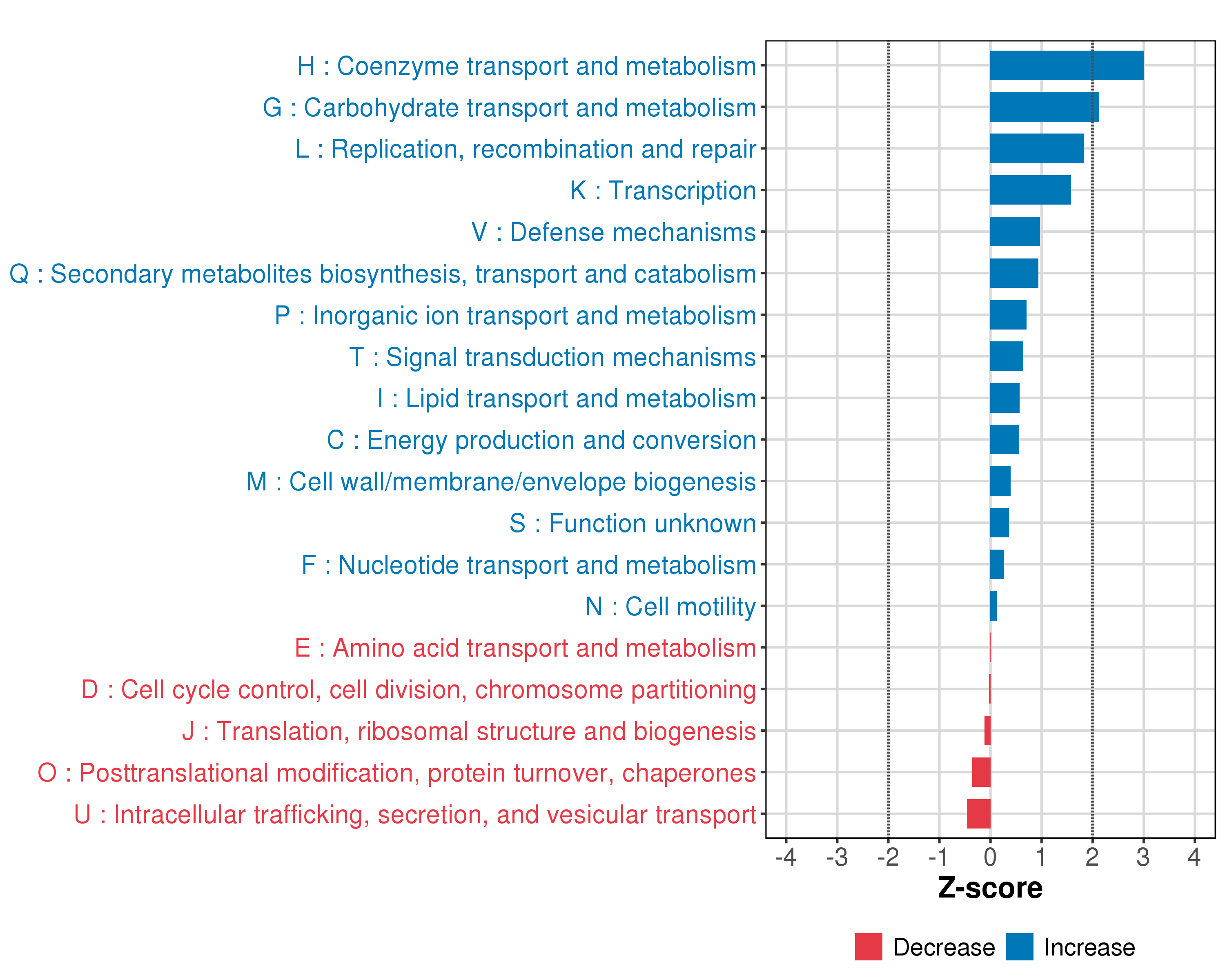 H : Coenzyme transport and metabolism
G : Carbohydrate transport and metabolism
L : Replication, recombination and repair
K : Transcription
V : Defense mechanisms
Q : Secondary metabolites biosynthesis, transport and catabolism
P : Inorganic ion transport and metabolism
T : Signal transduction mechanisms
I : Lipid transport and metabolism
C : Energy production and conversion
M : Cell wall/membrane/envelope biogenesis
S : Function unknown
F : Nucleotide transport and metabolism
N : Cell motility
E : Amino acid transport and metabolism
D : Cell cycle control, cell division, chromosome partitioning
J : Translation, ribosomal structure and biogenesis
O : Posttranslational modification, protein turnover, chaperones
U : Intracellular trafficking, secretion, and vesicular transport

-4 -3 -2 -1 0 1 2 3 4
Z-score

Decrease Increase